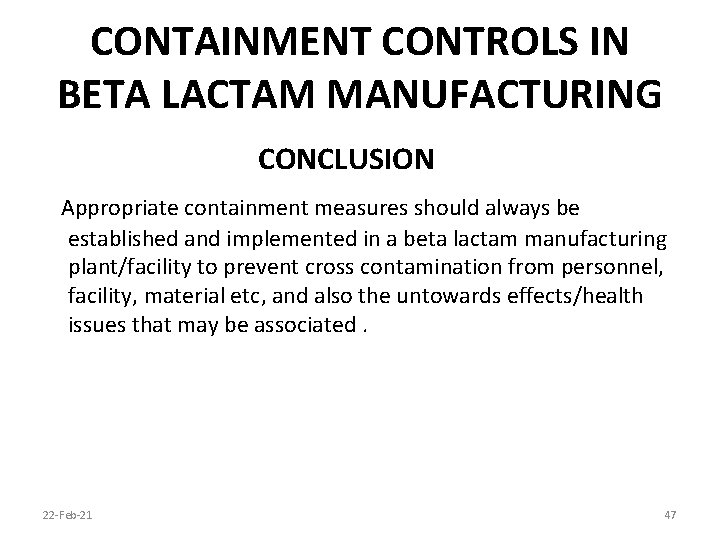 CONTAINMENT CONTROLS IN BETA LACTAM MANUFACTURING

CONCLUSION

Appropriate containment measures should always be established and implemented in a beta lactam manufacturing plant/facility to prevent cross contamination from personnel, facility, material etc, and also the untowards effects/health issues that may be associated .

22-Feb-21

47